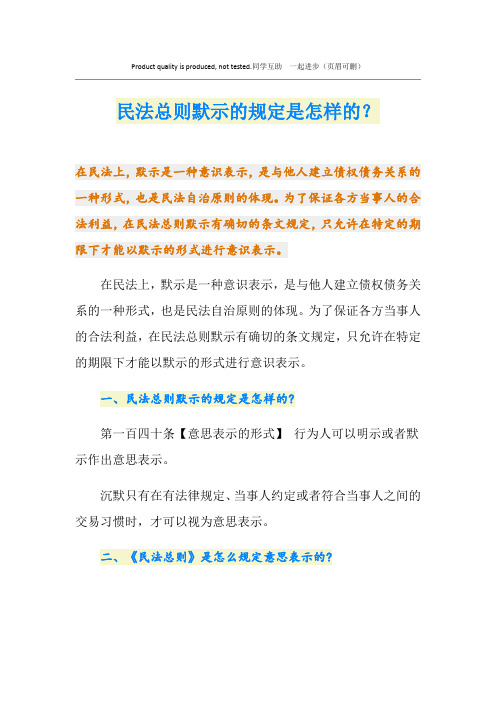 Product quality is produced, not tested.同学互助　一起进步（页眉可删）

民法总则默示的规定是怎样的？

在民法上，默示是一种意识表示，是与他人建立债权债务关系的一种形式，也是民法自治原则的体现。为了保证各方当事人的合法利益，在民法总则默示有确切的条文规定，只允许在特定的期限下才能以默示的形式进行意识表示。

在民法上，默示是一种意识表示，是与他人建立债权债务关系的一种形式，也是民法自治原则的体现。为了保证各方当事人的合法利益，在民法总则默示有确切的条文规定，只允许在特定的期限下才能以默示的形式进行意识表示。

一、民法总则默示的规定是怎样的？

第一百四十条【意思表示的形式】 行为人可以明示或者默示作出意思表示。

沉默只有在有法律规定、当事人约定或者符合当事人之间的交易习惯时，才可以视为意思表示。

二、《民法总则》是怎么规定意思表示的？